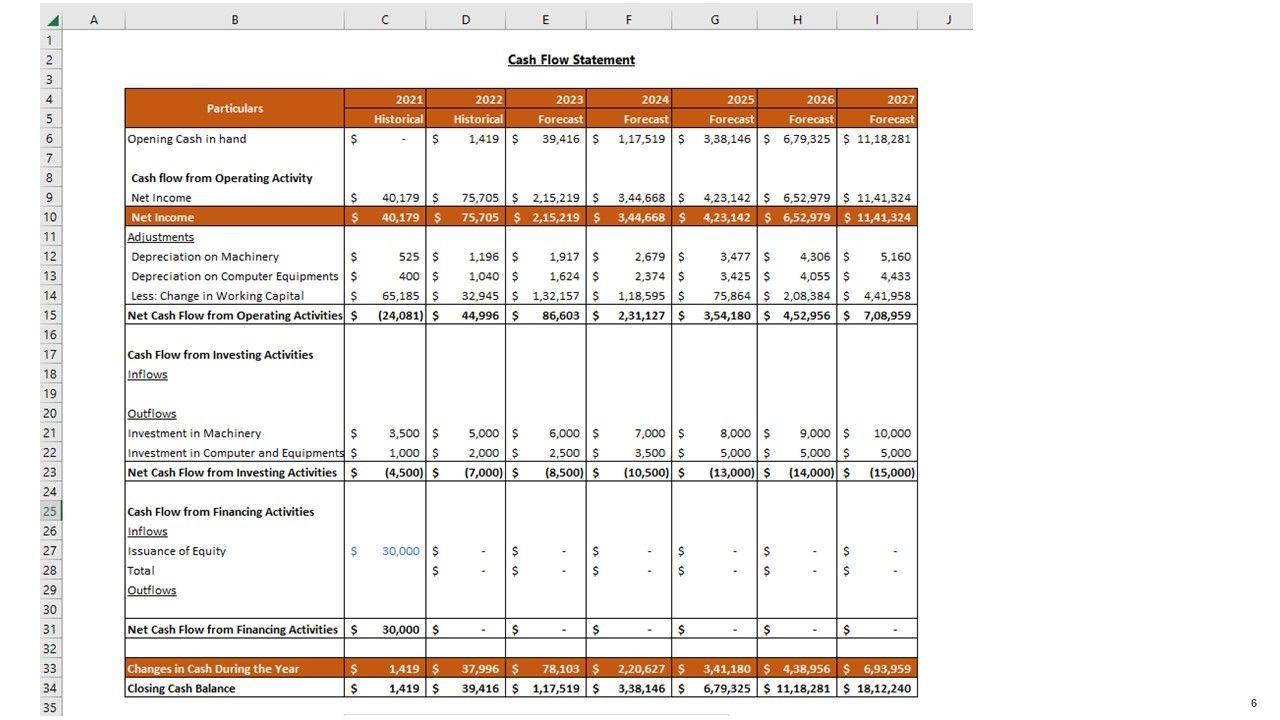 | | A | B | C | D | E | F | G | H | I | J |
|---|---|---|---|---|---|---|---|---|---|---|
| 1 | | | | | | | | | | |
| 2 | | | | | Cash Flow Statement | | | | | |
| 3 | | | | | | | | | | |
| 4 | | Particulars | 2021 | 2022 | 2023 | 2024 | 2025 | 2026 | 2027 | |
| 5 | | | Historical | Historical | Forecast | Forecast | Forecast | Forecast | Forecast | |
| 6 | | Opening Cash in hand | $ - | $ 1,419 | $ 39,416 | $ 1,17,519 | $ 3,38,146 | $ 6,79,325 | $ 11,18,281 | |
| 7 | | | | | | | | | | |
| 8 | | Cash flow from Operating Activity | | | | | | | | |
| 9 | | Net Income | $ 40,179 | $ 75,705 | $ 2,15,219 | $ 3,44,668 | $ 4,23,142 | $ 6,52,979 | $ 11,41,324 | |
| 10 | | Net Income | $ 40,179 | $ 75,705 | $ 2,15,219 | $ 3,44,668 | $ 4,23,142 | $ 6,52,979 | $ 11,41,324 | |
| 11 | | Adjustments | | | | | | | | |
| 12 | | Depreciation on Machinery | $ 525 | $ 1,196 | $ 1,917 | $ 2,679 | $ 3,477 | $ 4,306 | $ 5,160 | |
| 13 | | Depreciation on Computer Equipments | $ 400 | $ 1,040 | $ 1,624 | $ 2,374 | $ 3,425 | $ 4,055 | $ 4,433 | |
| 14 | | Less: Change in Working Capital | $ 65,185 | $ 32,945 | $ 1,32,157 | $ 1,18,595 | $ 75,864 | $ 2,08,384 | $ 4,41,958 | |
| 15 | | Net Cash Flow from Operating Activities | $ (24,081) | $ 44,996 | $ 86,603 | $ 2,31,127 | $ 3,54,180 | $ 4,52,956 | $ 7,08,959 | |
| 16 | | | | | | | | | | |
| 17 | | Cash Flow from Investing Activities | | | | | | | | |
| 18 | | Inflows | | | | | | | | |
| 19 | | | | | | | | | | |
| 20 | | Outflows | | | | | | | | |
| 21 | | Investment in Machinery | $ 3,500 | $ 5,000 | $ 6,000 | $ 7,000 | $ 8,000 | $ 9,000 | $ 10,000 | |
| 22 | | Investment in Computer and Equipments | $ 1,000 | $ 2,000 | $ 2,500 | $ 3,500 | $ 5,000 | $ 5,000 | $ 5,000 | |
| 23 | | Net Cash Flow from Investing Activities | $ (4,500) | $ (7,000) | $ (8,500) | $ (10,500) | $ (13,000) | $ (14,000) | $ (15,000) | |
| 24 | | | | | | | | | | |
| 25 | | Cash Flow from Financing Activities | | | | | | | | |
| 26 | | Inflows | | | | | | | | |
| 27 | | Issuance of Equity | $ 30,000 | $ - | $ - | $ - | $ - | $ - | $ - | |
| 28 | | Total | | $ - | $ - | $ - | $ - | $ - | $ - | |
| 29 | | Outflows | | | | | | | | |
| 30 | | | | | | | | | | |
| 31 | | Net Cash Flow from Financing Activities | $ 30,000 | $ - | $ - | $ - | $ - | $ - | $ - | |
| 32 | | | | | | | | | | |
| 33 | | Changes in Cash During the Year | $ 1,419 | $ 37,996 | $ 78,103 | $ 2,20,627 | $ 3,41,180 | $ 4,38,956 | $ 6,93,959 | |
| 34 | | Closing Cash Balance | $ 1,419 | $ 39,416 | $ 1,17,519 | $ 3,38,146 | $ 6,79,325 | $ 11,18,281 | $ 18,12,240 | |
| 35 | | | | | | | | | | |

6